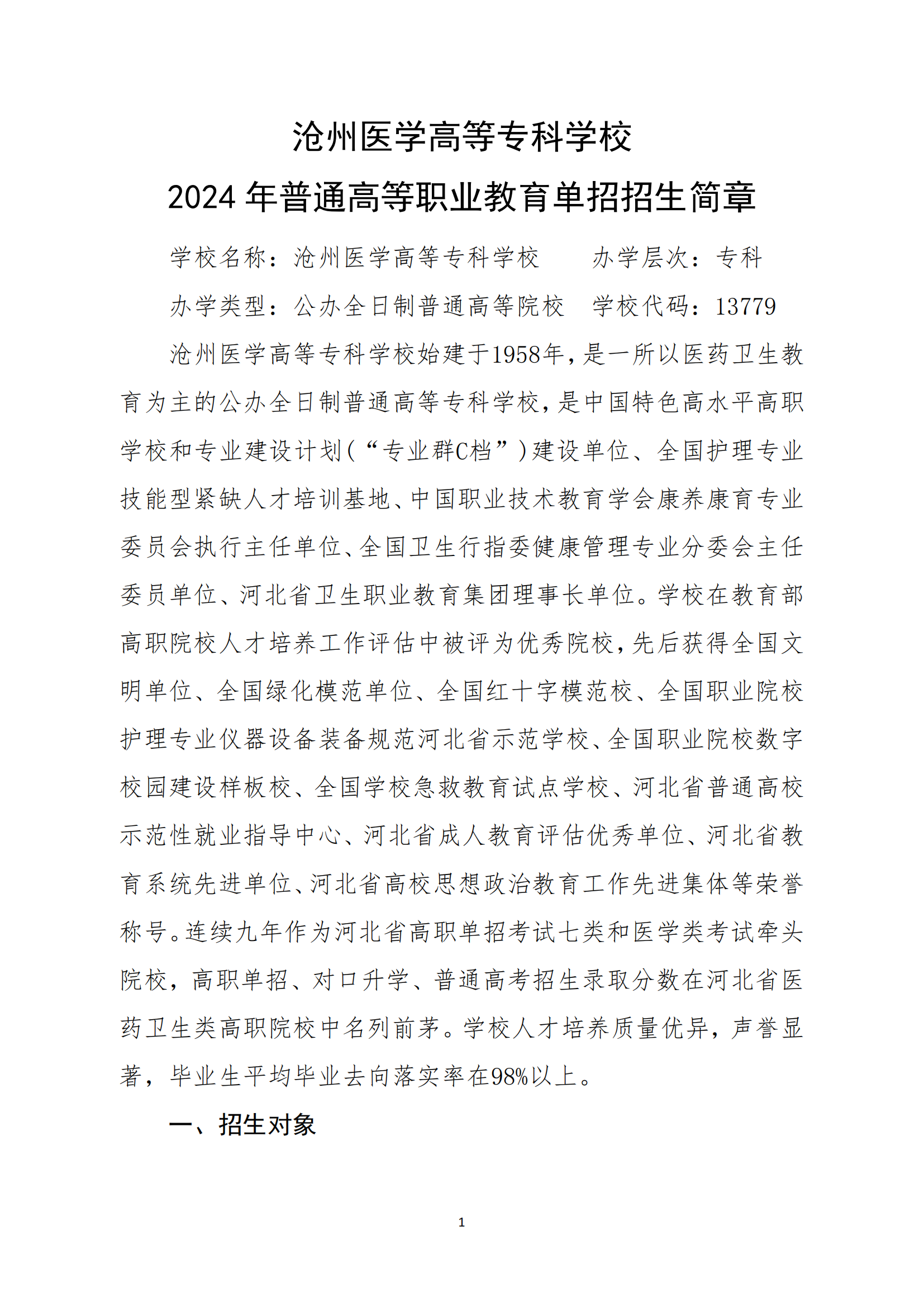 沧州医学高等专科学校

2024 年普通高等职业教育单招招生简章

学校名称：沧州医学高等专科学校　　办学层次：专科

办学类型：公办全日制普通高等院校　学校代码：13779

沧州医学高等专科学校始建于1958年，是一所以医药卫生教育为主的公办全日制普通高等专科学校，是中国特色高水平高职学校和专业建设计划（“专业群C档”）建设单位、全国护理专业技能型紧缺人才培训基地、中国职业技术教育学会康养康育专业委员会执行主任单位、全国卫生行指委健康管理专业分委会主任委员单位、河北省卫生职业教育集团理事长单位。学校在教育部高职院校人才培养工作评估中被评为优秀院校，先后获得全国文明单位、全国绿化模范单位、全国红十字模范校、全国职业院校护理专业仪器设备装备规范河北省示范学校、全国职业院校数字校园建设样板校、全国学校急救教育试点学校、河北省普通高校示范性就业指导中心、河北省成人教育评估优秀单位、河北省教育系统先进单位、河北省高校思想政治教育工作先进集体等荣誉称号。连续九年作为河北省高职单招考试七类和医学类考试牵头院校，高职单招、对口升学、普通高考招生录取分数在河北省医药卫生类高职院校中名列前茅。学校人才培养质量优异，声誉显著，毕业生平均毕业去向落实率在98%以上。

一、招生对象

1